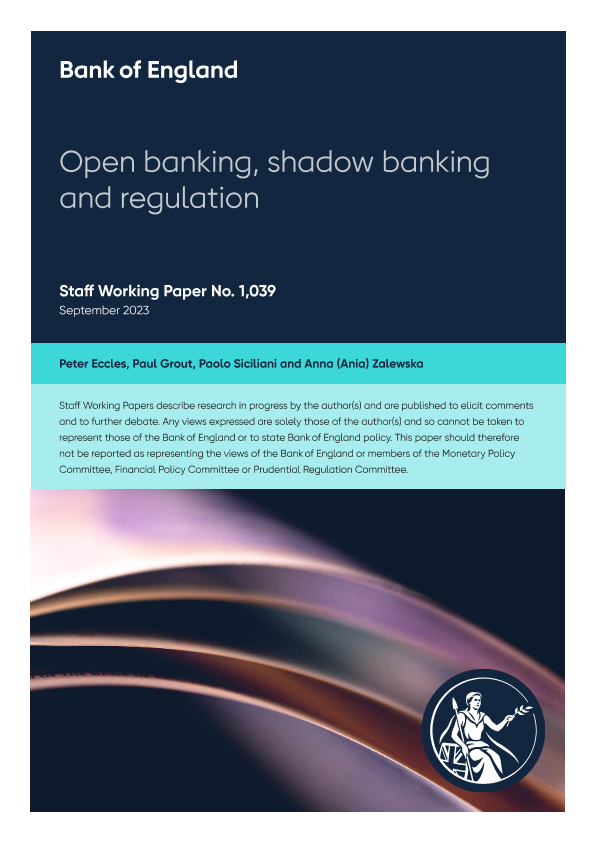 Bank of England

Open banking, shadow banking and regulation

Staff Working Paper No. 1,039
September 2023

Peter Eccles, Paul Grout, Paolo Siciliani and Anna (Ania) Zalewska

Staff Working Papers describe research in progress by the author(s) and are published to elicit comments and to further debate. Any views expressed are solely those of the author(s) and so cannot be taken to represent those of the Bank of England or to state Bank of England policy. This paper should therefore not be reported as representing the views of the Bank of England or members of the Monetary Policy Committee, Financial Policy Committee or Prudential Regulation Committee.